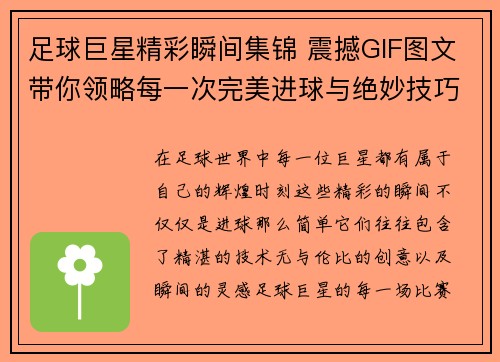 足球巨星精彩瞬间集锦 震撼GIF图文带你领略每一次完美进球与绝妙技巧

在足球世界中每一位巨星都有属于自己的辉煌时刻这些精彩的瞬间不仅仅是进球那么简单它们往往包含了精湛的技术无与伦比的创意以及瞬间的灵感足球巨星的每一场比赛